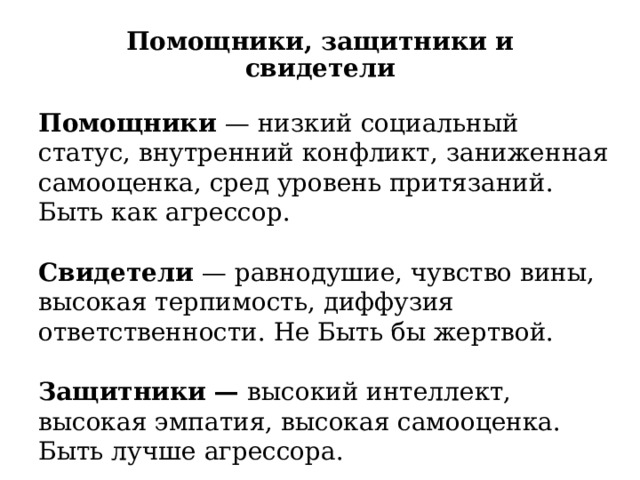 Помощники, защитники и свидетели

Помощники — низкий социальный статус, внутренний конфликт, заниженная самооценка, сред уровень притязаний. Быть как агрессор.

Свидетели — равнодушие, чувство вины, высокая терпимость, диффузия ответственности. Не Быть бы жертвой.

Защитники — высокий интеллект, высокая эмпатия, высокая самооценка. Быть лучше агрессора.